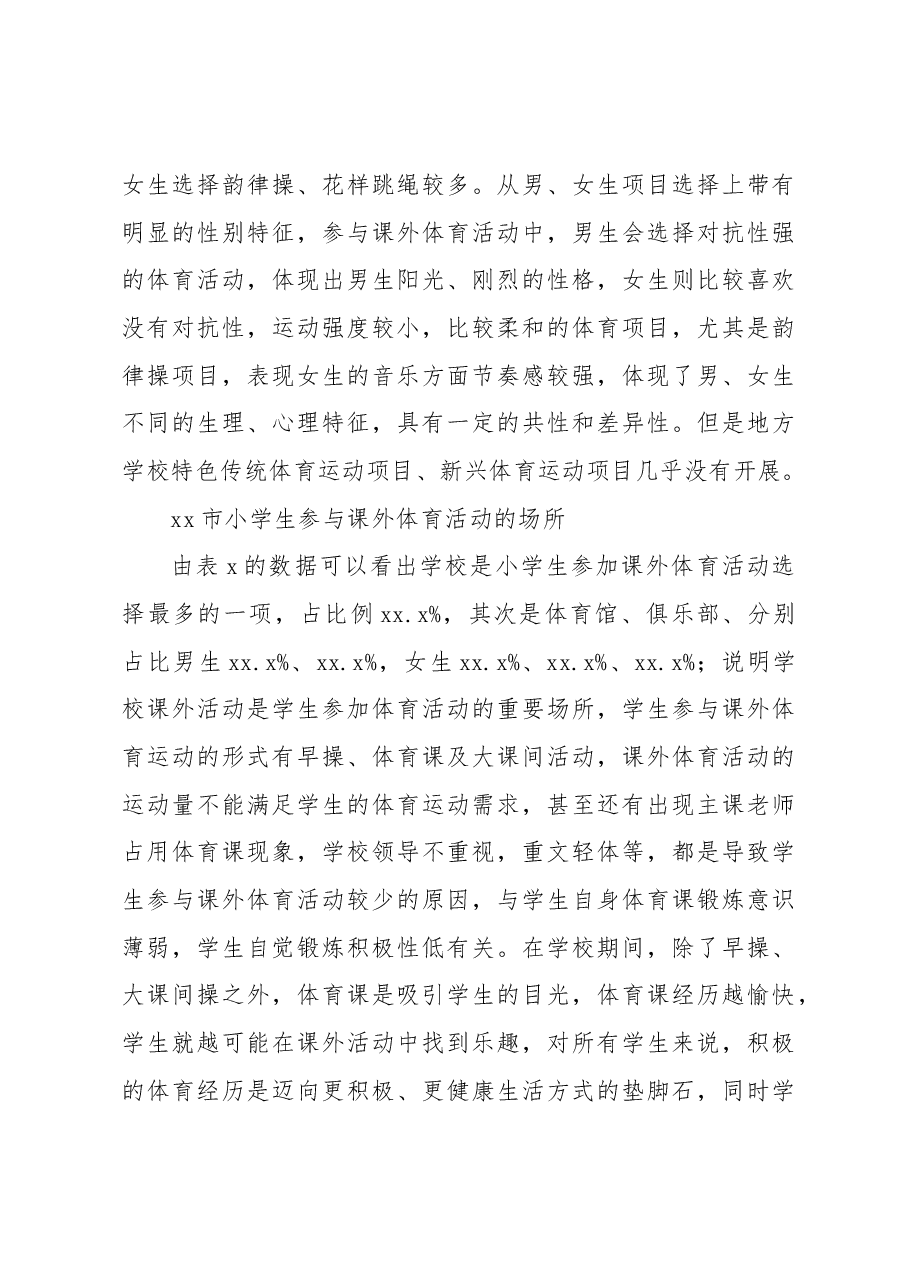 女生选择韵律操、花样跳绳较多。从男、女生项目选择上带有明显的性别特征，参与课外体育活动中，男生会选择对抗性强的体育活动，体现出男生阳光、刚烈的性格，女生则比较喜欢没有对抗性，运动强度较小，比较柔和的体育项目，尤其是韵律操项目，表现女生的音乐方面节奏感较强，体现了男、女生不同的生理、心理特征，具有一定的共性和差异性。但是地方学校特色传统体育运动项目、新兴体育运动项目几乎没有开展。

xx市小学生参与课外体育活动的场所

由表x的数据可以看出学校是小学生参加课外体育活动选择最多的一项，占比例xx.x%，其次是体育馆、俱乐部、分别占比男生xx.x%、xx.x%，女生xx.x%、xx.x%、xx.x%；说明学校课外活动是学生参加体育活动的重要场所，学生参与课外体育运动的形式有早操、体育课及大课间活动，课外体育活动的运动量不能满足学生的体育运动需求，甚至还有出现主课老师占用体育课现象，学校领导不重视，重文轻体等，都是导致学生参与课外体育活动较少的原因，与学生自身体育课锻炼意识薄弱，学生自觉锻炼积极性低有关。在学校期间，除了早操、大课间操之外，体育课是吸引学生的目光，体育课经历越愉快，学生就越可能在课外活动中找到乐趣，对所有学生来说，积极的体育经历是迈向更积极、更健康生活方式的垫脚石，同时学